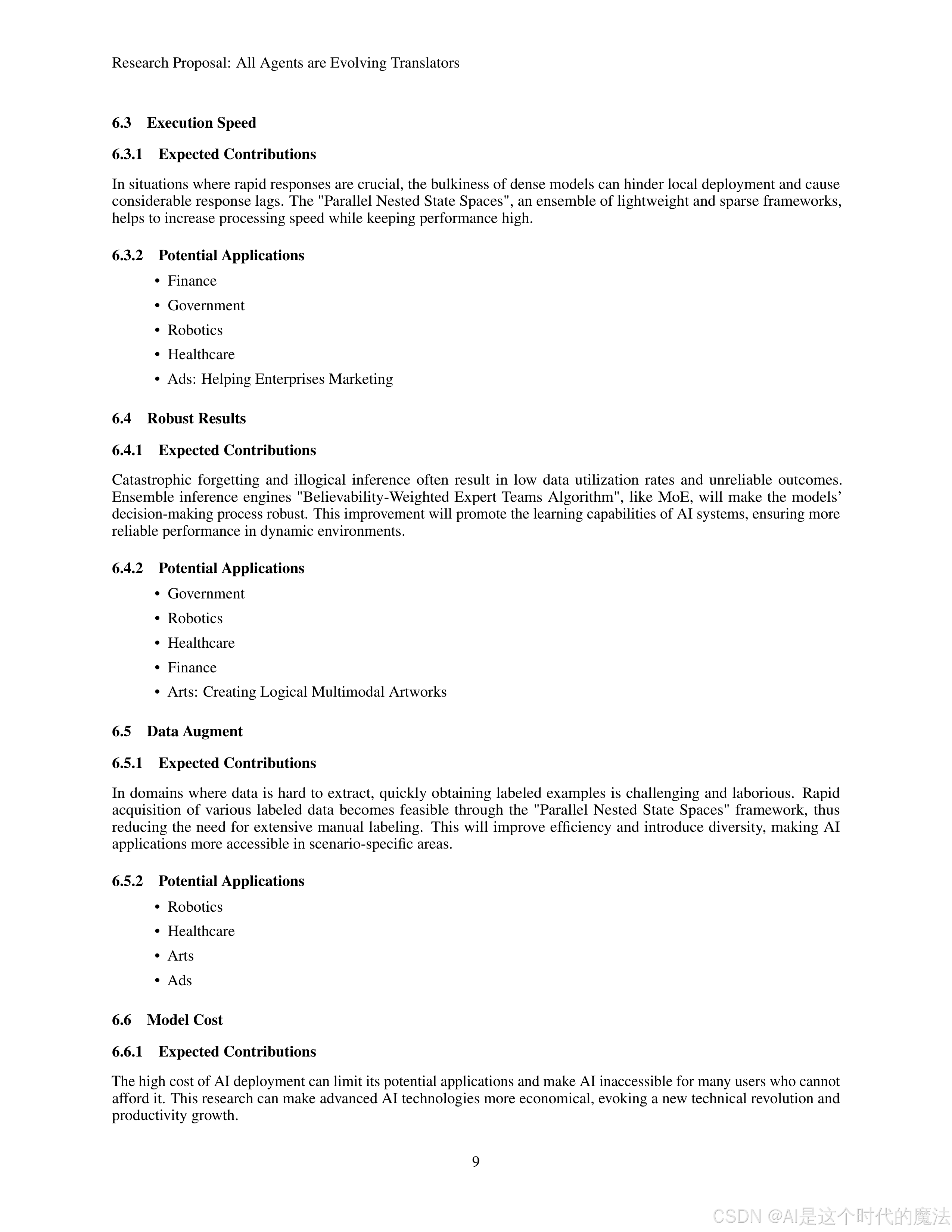 Research Proposal: All Agents are Evolving Translators

6.3 Execution Speed

6.3.1 Expected Contributions

In situations where rapid responses are crucial, the bulkiness of dense models can hinder local deployment and cause considerable response lags. The "Parallel Nested State Spaces", an ensemble of lightweight and sparse frameworks, helps to increase processing speed while keeping performance high.

6.3.2 Potential Applications

• Finance
• Government
• Robotics
• Healthcare
• Ads: Helping Enterprises Marketing

6.4 Robust Results

6.4.1 Expected Contributions

Catastrophic forgetting and illogical inference often result in low data utilization rates and unreliable outcomes. Ensemble inference engines "Believability-Weighted Expert Teams Algorithm", like MoE, will make the models' decision-making process robust. This improvement will promote the learning capabilities of AI systems, ensuring more reliable performance in dynamic environments.

6.4.2 Potential Applications

• Government
• Robotics
• Healthcare
• Finance
• Arts: Creating Logical Multimodal Artworks

6.5 Data Augment

6.5.1 Expected Contributions

In domains where data is hard to extract, quickly obtaining labeled examples is challenging and laborious. Rapid acquisition of various labeled data becomes feasible through the "Parallel Nested State Spaces" framework, thus reducing the need for extensive manual labeling. This will improve efficiency and introduce diversity, making AI applications more accessible in scenario-specific areas.

6.5.2 Potential Applications

• Robotics
• Healthcare
• Arts
• Ads

6.6 Model Cost

6.6.1 Expected Contributions

The high cost of AI deployment can limit its potential applications and make AI inaccessible for many users who cannot afford it. This research can make advanced AI technologies more economical, evoking a new technical revolution and productivity growth.

9

CSDN @AI是这个时代的魔法